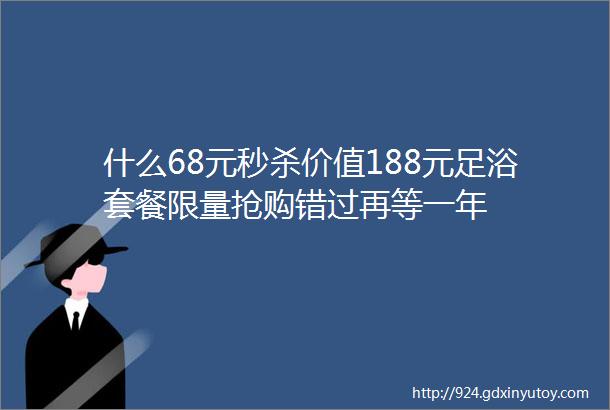 什么68元秒杀价值188元足浴套餐限量抢购错过再等一年

http://924.gdxinyutoy.com